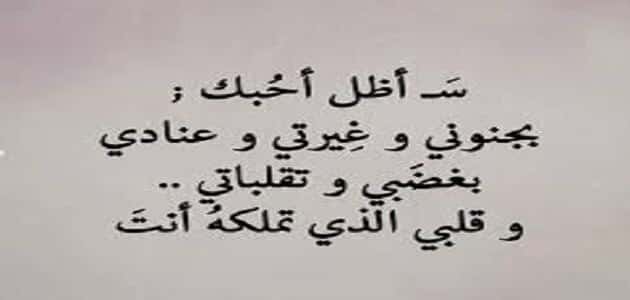 سَـ أظل أحُبك ؛
بجنوني و غِيرتي و عنادي
بغضَبي و تقلباتي ..
و قلبي الذي تملكهُ أنتَ